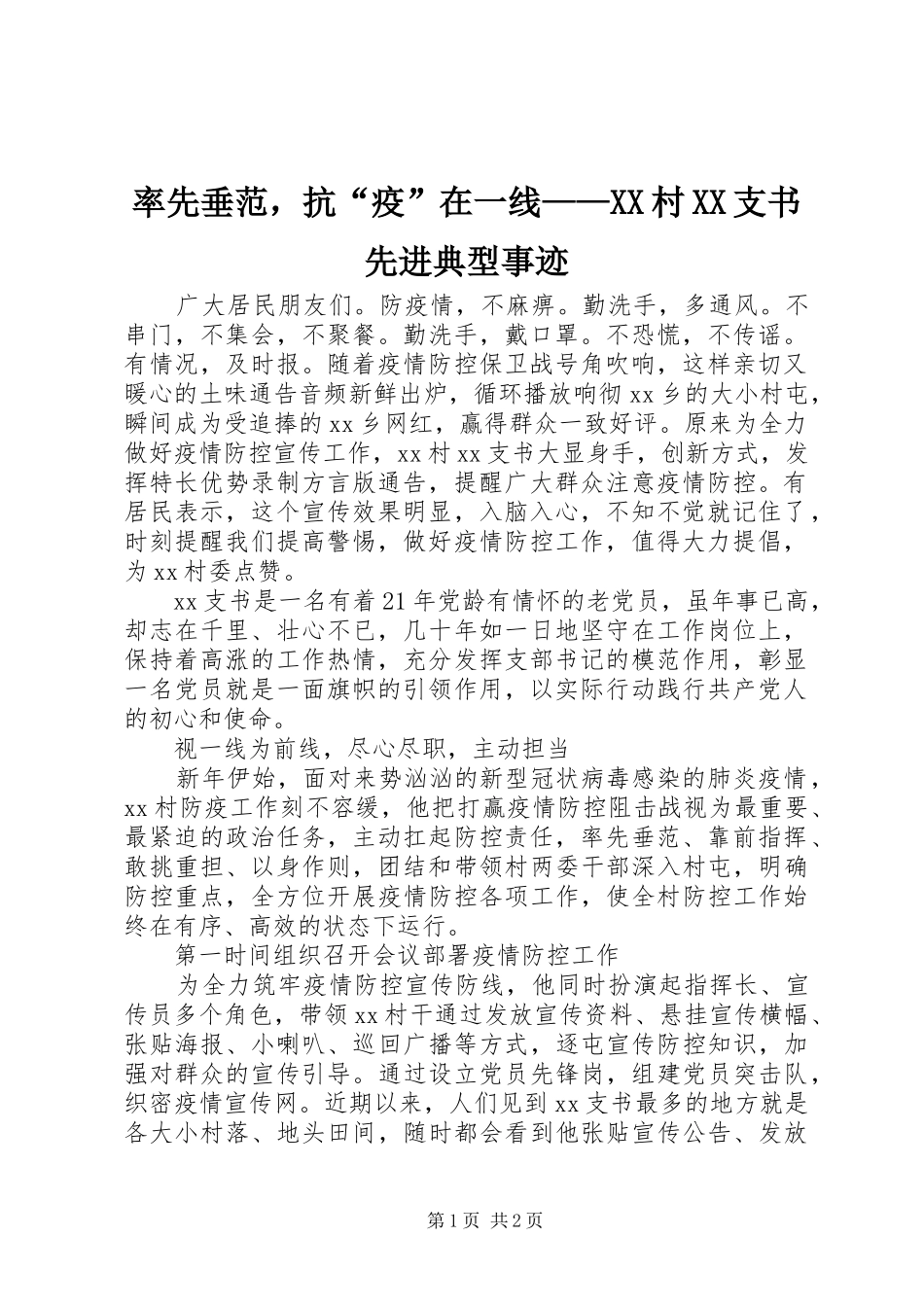 率先垂范，抗“疫”在一线——XX村XX支书先进典型事迹

广大居民朋友们。防疫情，不麻痹。勤洗手，多通风。不串门，不集会，不聚餐。勤洗手，戴口罩。不恐慌，不传谣。有情况，及时报。随着疫情防控保卫战号角吹响，这样亲切又暖心的土味通告音频新鲜出炉，循环播放响彻xx乡的大小村屯，瞬间成为受追捧的xx乡网红，赢得群众一致好评。原来为全力做好疫情防控宣传工作，xx村xx支书大显身手，创新方式，发挥特长优势录制方言版通告，提醒广大群众注意疫情防控。有居民表示，这个宣传效果明显，入脑入心，不知不觉就记住了，时刻提醒我们提高警惕，做好疫情防控工作，值得大力提倡，为xx村委点赞。

xx支书是一名有着21年党龄有情怀的老党员，虽年事已高，却志在千里、壮心不已，几十年如一日地坚守在工作岗位上，保持着高涨的工作热情，充分发挥支部书记的模范作用，彰显一名党员就是一面旗帜的引领作用，以实际行动践行共产党人的初心和使命。

视一线为前线，尽心尽职，主动担当

新年伊始，面对来势汹汹的新型冠状病毒感染的肺炎疫情，xx村防疫工作刻不容缓，他把打赢疫情防控阻击战视为最重要、最紧迫的政治任务，主动扛起防控责任，率先垂范、靠前指挥、敢挑重担、以身作则，团结和带领村两委干部深入村屯，明确防控重点，全方位开展疫情防控各项工作，使全村防控工作始终在有序、高效的状态下运行。

第一时间组织召开会议部署疫情防控工作

为全力筑牢疫情防控宣传防线，他同时扮演起指挥长、宣传员多个角色，带领xx村干通过发放宣传资料、悬挂宣传横幅、张贴海报、小喇叭、巡回广播等方式，逐屯宣传防控知识，加强对群众的宣传引导。通过设立党员先锋岗，组建党员突击队，织密疫情宣传网。近期以来，人们见到xx支书最多的地方就是各大小村落、地头田间，随时都会看到他张贴宣传公告、发放

第1页 共2页